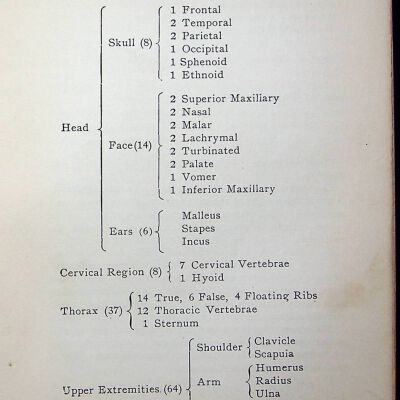 Head
Skull (8)
1 Frontal
2 Temporal
2 Parietal
1 Occipital
1 Sphenoid
1 Ethnoid

Face(14)
2 Superior Maxiliary
2 Nasal
2 Malar
2 Lachrymal
2 Turbinated
2 Palate
1 Vomer
1 Inferior Maxillary

Ears (6)
Malleus
Stapes
Incus

Cervical Region (8)
7 Cervical Vertebrae
1 Hyoid

Thorax (37)
14 True, 6 False, 4 Floating Ribs
12 Thoracic Vertebrae
1 Sternum

Upper Extremities (64)
Shoulder
Clavicle
Scapuia

Arm
Humerus
Radius
Ulna